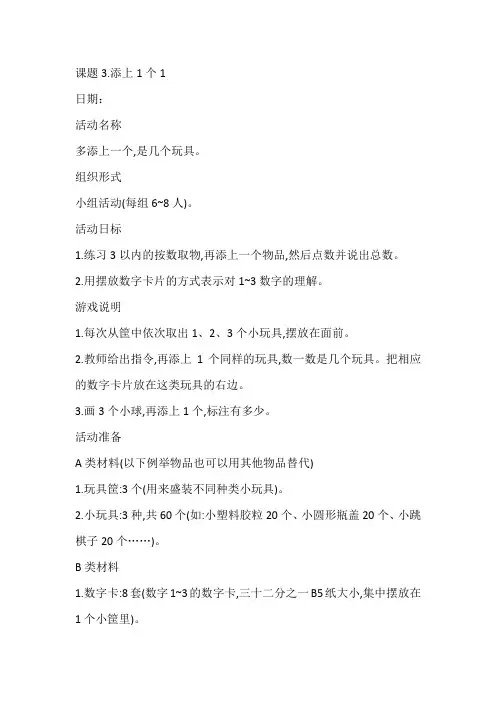 课题 3.添上 1 个 1

日期：

活动名称

多添上一个,是几个玩具。

组织形式

小组活动(每组 6~8 人)。

活动日标

1.练习 3 以内的按数取物,再添上一个物品,然后点数并说出总数。

2.用摆放数字卡片的方式表示对 1~3 数字的理解。

游戏说明

1.每次从筐中依次取出 1、2、3 个小玩具,摆放在面前。

2.教师给出指令,再添上 1 个同样的玩具,数一数是几个玩具。把相应的数字卡片放在这类玩具的右边。

3.画 3 个小球,再添上 1 个,标注有多少。

活动准备

A 类材料(以下例举物品也可以用其他物品替代)

1.玩具筐:3 个(用来盛装不同种类小玩具)。

2.小玩具:3 种,共 60 个(如:小塑料胶粒 20 个、小圆形瓶盖 20 个、小跳棋子 20 个……)。

B 类材料

1.数字卡:8 套(数字 1~3 的数字卡,三十二分之一 B5 纸大小,集中摆放在 1 个小筐里)。